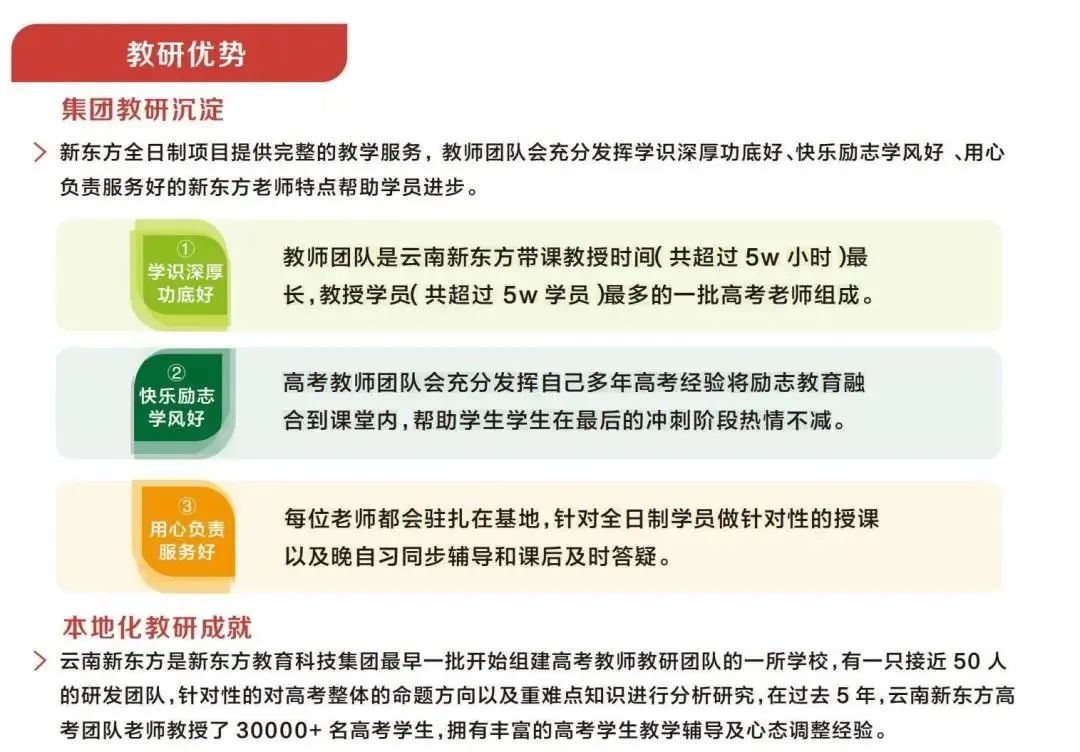 教研优势

集团教研沉淀

新东方全日制项目提供完整的教学服务，教师团队会充分发挥学识深厚功底好、快乐励志学风好 、用心负责服务好的新东方老师特点帮助学员进步。

①
学识深厚
功底好

教师团队是云南新东方带课教授时间( 共超过 5w 小时 )最长，教授学员( 共超过 5w 学员 )最多的一批高考老师组成。

②
快乐励志
学风好

高考教师团队会充分发挥自己多年高考经验将励志教育融合到课堂内，帮助学生学生在最后的冲刺阶段热情不减。

③
用心负责
服务好

每位老师都会驻扎在基地，针对全日制学员做针对性的授课以及晚自习同步辅导和课后及时答疑。

本地化教研成就

云南新东方是新东方教育科技集团最早一批开始组建高考教师教研团队的一所学校，有一只接近 50 人的研发团队，针对性的对高考整体的命题方向以及重难点知识进行分析研究，在过去 5 年，云南新东方高考团队老师教授了 30000+ 名高考学生，拥有丰富的高考学生教学辅导及心态调整经验。